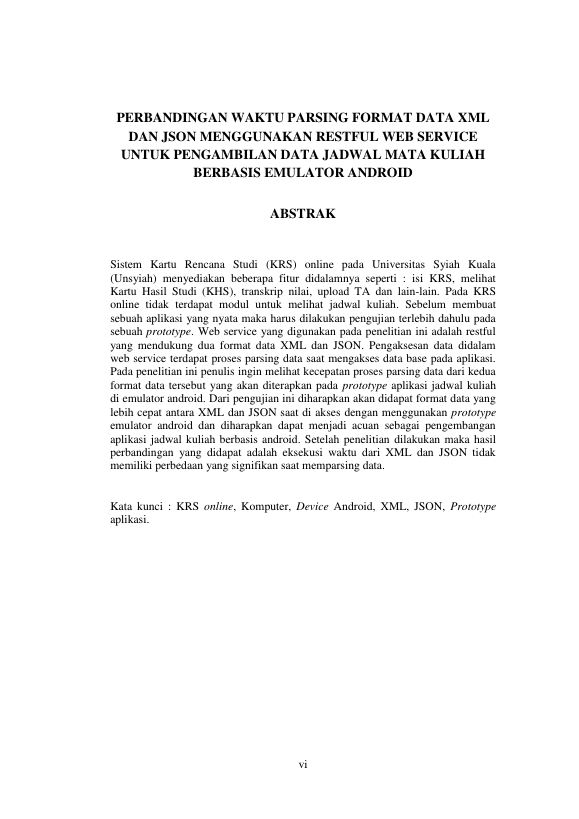 PERBANDINGAN WAKTU PARSING FORMAT DATA XML DAN JSON MENGGUNAKAN RESTFUL WEB SERVICE UNTUK PENGAMBILAN DATA JADWAL MATA KULIAH BERBASIS EMULATOR ANDROID

ABSTRAK

Sistem Kartu Rencana Studi (KRS) online pada Universitas Syiah Kuala (Unsyiah) menyediakan beberapa fitur didalamnya seperti : isi KRS, melihat Kartu Hasil Studi (KHS), transkrip nilai, upload TA dan lain-lain. Pada KRS online tidak terdapat modul untuk melihat jadwal kuliah. Sebelum membuat sebuah aplikasi yang nyata maka harus dilakukan pengujian terlebih dahulu pada sebuah prototype. Web service yang digunakan pada penelitian ini adalah restful yang mendukung dua format data XML dan JSON. Pengaksesan data didalam web service terdapat proses parsing data saat mengakses data base pada aplikasi. Pada penelitian ini penulis ingin melihat kecepatan proses parsing data dari kedua format data tersebut yang akan diterapkan pada prototype aplikasi jadwal kuliah di emulator android. Dari pengujian ini diharapkan akan didapat format data yang lebih cepat antara XML dan JSON saat di akses dengan menggunakan prototype emulator android dan diharapkan dapat menjadi acuan sebagai pengembangan aplikasi jadwal kuliah berbasis android. Setelah penelitian dilakukan maka hasil perbandingan yang didapat adalah eksekusi waktu dari XML dan JSON tidak memiliki perbedaan yang signifikan saat memparsing data.

Kata kunci : KRS online, Komputer, Device Android, XML, JSON, Prototype aplikasi.

vi